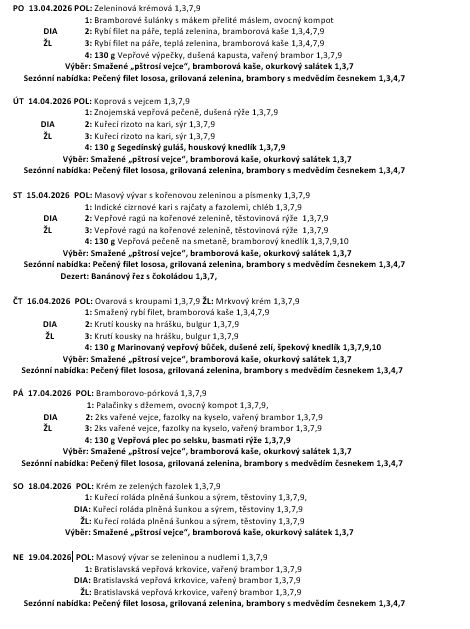 PO 13.04.2026 POL: Zeleninová krémová 1,3,7,9
1: Bramborové šulánky s mákem přelité máslem, ovocný kompot
DIA 2: Rybí filet na páře, teplá zelenina, bramborová kaše 1,3,4,7,9
ŽL 3: Rybí filet na páře, teplá zelenina, bramborová kaše 1,3,4,7,9
4: 130 g Vepřové výpečky, dušená kapusta, vařený brambor 1,3,7,9
Výběr: Smažené „pštrosí vejce", bramborová kaše, okurkový salátek 1,3,7
Sezónní nabídka: Pečený filet lososa, grilovaná zelenina, brambory s medvědím česnekem 1,3,4,7

ÚT 14.04.2026 POL: Koprová s vejcem 1,3,7,9
1: Znojemská vepřová pečeně, dušená rýže 1,3,7,9
DIA 2: Kuřecí rizoto na kari, sýr 1,3,7,9
ŽL 3: Kuřecí rizoto na kari, sýr 1,3,7,9
4: 130 g Segedínský guláš, houskový knedlík 1,3,7,9
Výběr: Smažené „pštrosí vejce", bramborová kaše, okurkový salátek 1,3,7
Sezónní nabídka: Pečený filet lososa, grilovaná zelenina, brambory s medvědím česnekem 1,3,4,7

ST 15.04.2026 POL: Masový vývar s kořenovou zeleninou a písmenky 1,3,7,9
1: Indické cizrnové kari s rajčaty a fazolemi, chléb 1,3,7,9
DIA 2: Vepřové ragú na kořenové zelenině, těstovinová rýže 1,3,7,9
ŽL 3: Vepřové ragú na kořenové zelenině, těstovinová rýže 1,3,7,9
4: 130 g Vepřová pečeně na smetaně, bramborový knedlík 1,3,7,9,10
Výběr: Smažené „pštrosí vejce", bramborová kaše, okurkový salátek 1,3,7
Sezónní nabídka: Pečený filet lososa, grilovaná zelenina, brambory s medvědím česnekem 1,3,4,7
Dezert: Banánový řez s čokoládou 1,3,7,

ČT 16.04.2026 POL: Ovarová s kroupami 1,3,7,9 ŽL: Mrkvový krém 1,3,7,9
1: Smažený rybí filet, bramborová kaše 1,3,4,7,9
DIA 2: Krutí kousky na hrášku, bulgur 1,3,7,9
ŽL 3: Krutí kousky na hrášku, bulgur 1,3,7,9
4: 130 g Marinovaný vepřový bůček, dušené zelí, špekový knedlík 1,3,7,9,10
Výběr: Smažené „pštrosí vejce", bramborová kaše, okurkový salátek 1,3,7
Sezónní nabídka: Pečený filet lososa, grilovaná zelenina, brambory s medvědím česnekem 1,3,4,7

PÁ 17.04.2026 POL: Bramborovo-pórková 1,3,7,9
1: Palačinky s džemem, ovocný kompot 1,3,7,9,
DIA 2: 2ks vařené vejce, fazolky na kyselo, vařený brambor 1,3,7,9
ŽL 3: 2ks vařené vejce, fazolky na kyselo, vařený brambor 1,3,7,9
4: 130 g Vepřová plec po selsku, basmati rýže 1,3,7,9
Výběr: Smažené „pštrosí vejce", bramborová kaše, okurkový salátek 1,3,7
Sezónní nabídka: Pečený filet lososa, grilovaná zelenina, brambory s medvědím česnekem 1,3,4,7

SO 18.04.2026 POL: Krém ze zelených fazolek 1,3,7,9
1: Kuřecí roláda plněná šunkou a sýrem, těstoviny 1,3,7,9,
DIA: Kuřecí roláda plněná šunkou a sýrem, těstoviny 1,3,7,9
ŽL: Kuřecí roláda plněná šunkou a sýrem, těstoviny 1,3,7,9
Výběr: Smažené „pštrosí vejce", bramborová kaše, okurkový salátek 1,3,7

NE 19.04.2026 POL: Masový vývar se zeleninou a nudlemi 1,3,7,9
1: Bratislavská vepřová krkovice, vařený brambor 1,3,7,9
DIA: Bratislavská vepřová krkovice, vařený brambor 1,3,7,9
ŽL: Bratislavská vepřová krkovice, vařený brambor 1,3,7,9
Sezónní nabídka: Pečený filet lososa, grilovaná zelenina, brambory s medvědím česnekem 1,3,4,7